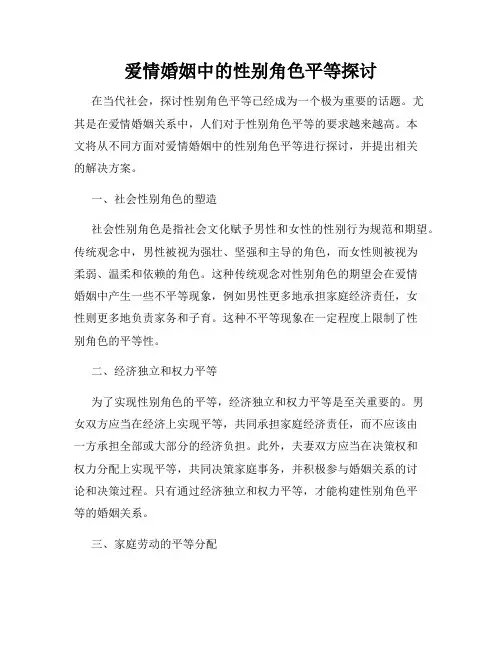 爱情婚姻中的性别角色平等探讨

在当代社会，探讨性别角色平等已经成为一个极为重要的话题。尤其是在爱情婚姻关系中，人们对于性别角色平等的要求越来越高。本文将从不同方面对爱情婚姻中的性别角色平等进行探讨，并提出相关的解决方案。

一、社会性别角色的塑造

社会性别角色是指社会文化赋予男性和女性的性别行为规范和期望。传统观念中，男性被视为强壮、坚强和主导的角色，而女性则被视为柔弱、温柔和依赖的角色。这种传统观念对性别角色的期望会在爱情婚姻中产生一些不平等现象，例如男性更多地承担家庭经济责任，女性则更多地负责家务和子育。这种不平等现象在一定程度上限制了性别角色的平等性。

二、经济独立和权力平等

为了实现性别角色的平等，经济独立和权力平等是至关重要的。男女双方应当在经济上实现平等，共同承担家庭经济责任，而不应该由一方承担全部或大部分的经济负担。此外，夫妻双方应当在决策权和权力分配上实现平等，共同决策家庭事务，并积极参与婚姻关系的讨论和决策过程。只有通过经济独立和权力平等，才能构建性别角色平等的婚姻关系。

三、家庭劳动的平等分配